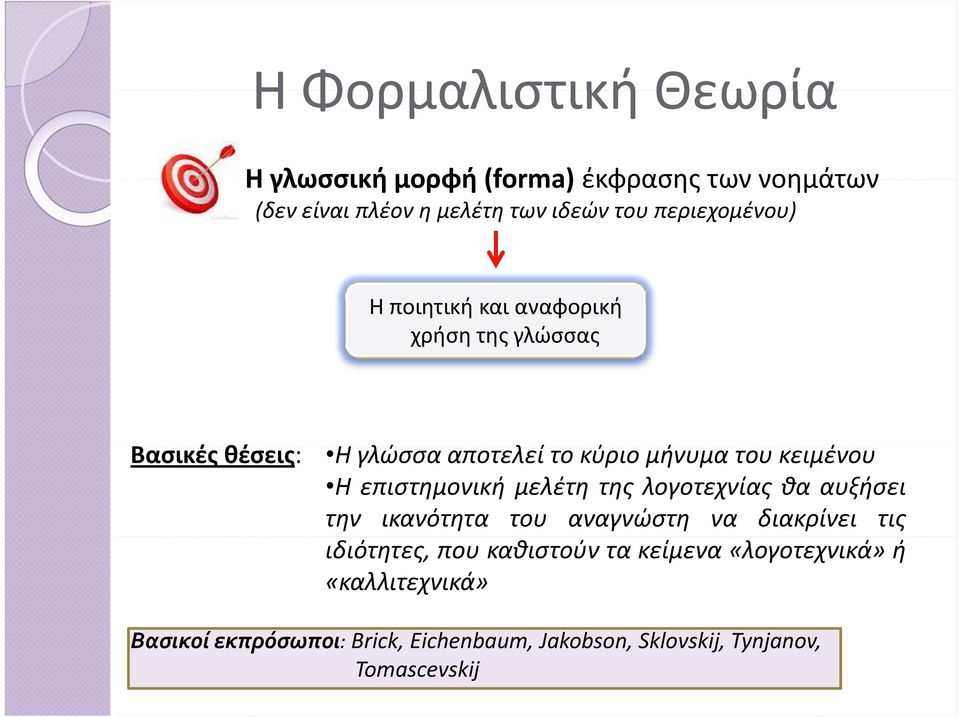 Η Φορμαλιστική Θεωρία

Η γλωσσική μορφή (forma) έκφρασης των νοημάτων
(δεν είναι πλέον η μελέτη των ιδεών του περιεχομένου)

Η ποιητική και αναφορική χρήση της γλώσσας

Βασικές θέσεις: •Η γλώσσα αποτελεί το κύριο μήνυμα του κειμένου
•Η επιστημονική μελέτη της λογοτεχνίας θα αυξήσει την ικανότητα του αναγνώστη να διακρίνει τις ιδιότητες, που καθιστούν τα κείμενα «λογοτεχνικά» ή «καλλιτεχνικά»

Βασικοί εκπρόσωποι: Brick, Eichenbaum, Jakobson, Sklovskij, Tynjanov, Tomascevskij